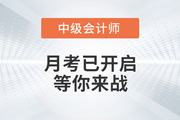 中级会计师

月考已开启
等你来战